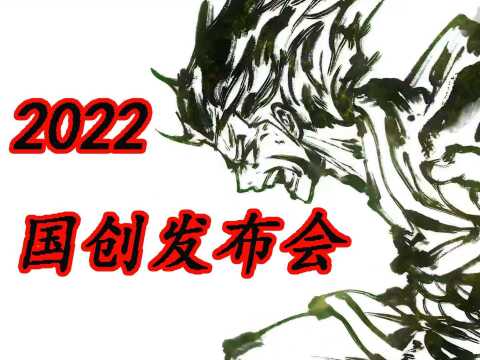 2022
国创发布会